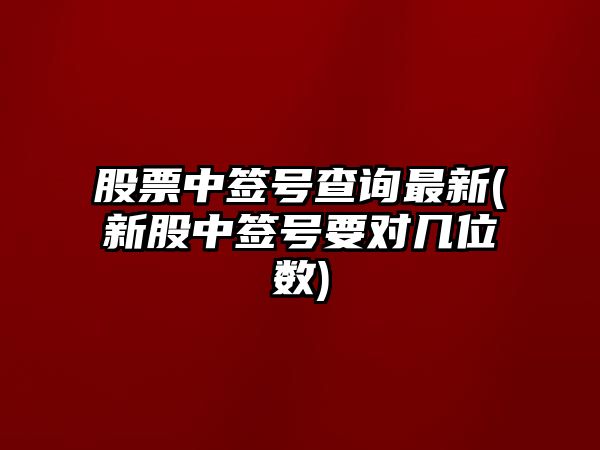 股票中签号查询最新(新股中签号要对几位数)